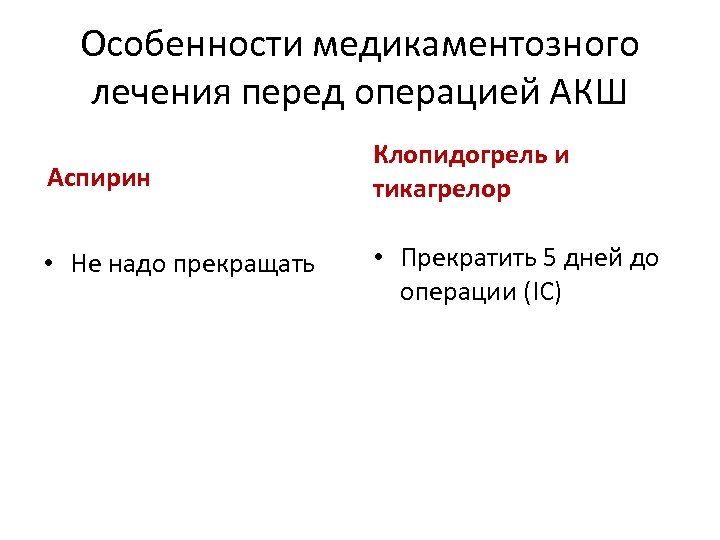 Особенности медикаментозного лечения перед операцией АКШ

Аспирин

• Не надо прекращать

Клопидогрель и тикагрелор

• Прекратить 5 дней до операции (IC)